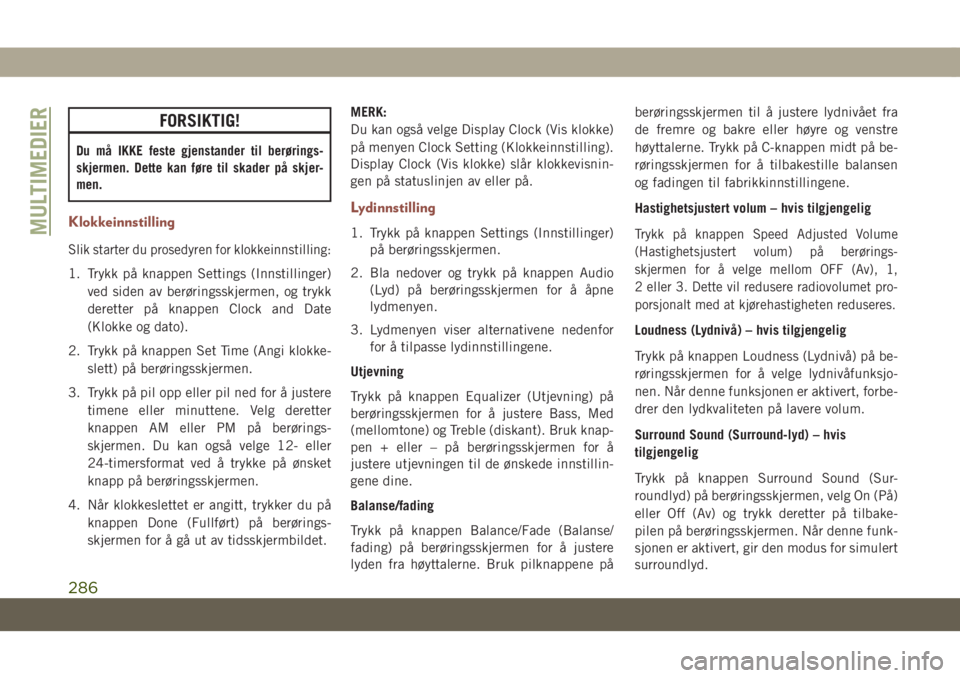 MULTIMEDIER

FORSIKTIG!

Du må IKKE feste gjenstander til berøringsskjermen. Dette kan føre til skader på skjermen.

Klokkeinnstilling

Slik starter du prosedyren for klokkeinnstilling:

1. Trykk på knappen Settings (Innstillinger) ved siden av berøringsskjermen, og trykk deretter på knappen Clock and Date (Klokke og dato).

2. Trykk på knappen Set Time (Angi klokkeslett) på berøringsskjermen.

3. Trykk på pil opp eller pil ned for å justere timene eller minuttene. Velg deretter knappen AM eller PM på berøringsskjermen. Du kan også velge 12- eller 24-timersformat ved å trykke på ønsket knapp på berøringsskjermen.

4. Når klokkeslettet er angitt, trykker du på knappen Done (Fullført) på berøringsskjermen for å gå ut av tidsskjermbildet.

MERK:
Du kan også velge Display Clock (Vis klokke) på menyen Clock Setting (Klokkeinnstilling). Display Clock (Vis klokke) slår klokkevisningen på statuslinjen av eller på.

Lydinnstilling

1. Trykk på knappen Settings (Innstillinger) på berøringsskjermen.

2. Bla nedover og trykk på knappen Audio (Lyd) på berøringsskjermen for å åpne lydmenyen.

3. Lydmenyen viser alternativene nedenfor for å tilpasse lydinnstillingene.

Utjevning

Trykk på knappen Equalizer (Utjevning) på berøringsskjermen for å justere Bass, Med (mellomtone) og Treble (diskant). Bruk knappen + eller – på berøringsskjermen for å justere utjevningen til de ønskede innstillingene dine.

Balanse/fading

Trykk på knappen Balance/Fade (Balanse/fading) på berøringsskjermen for å justere lyden fra høyttalerne. Bruk pilknappene på berøringsskjermen til å justere lydnivået fra de fremre og bakre eller høyre og venstre høyttalerne. Trykk på C-knappen midt på berøringsskjermen for å tilbakestille balansen og fadingen til fabrikkinnstillingene.

Hastighetsjustert volum – hvis tilgjengelig

Trykk på knappen Speed Adjusted Volume (Hastighetsjustert volum) på berøringsskjermen for å velge mellom OFF (Av), 1, 2 eller 3. Dette vil redusere radiovolumet proporsjonalt med at kjørehastigheten reduseres.

Loudness (Lydnivå) – hvis tilgjengelig

Trykk på knappen Loudness (Lydnivå) på berøringsskjermen for å velge lydnivåfunksjonen. Når denne funksjonen er aktivert, forbedrer den lydkvaliteten på lavere volum.

Surround Sound (Surround-lyd) – hvis tilgjengelig

Trykk på knappen Surround Sound (Surroundlyd) på berøringsskjermen, velg On (På) eller Off (Av) og trykk deretter på tilbakepilen på berøringsskjermen. Når denne funksjonen er aktivert, gir den modus for simulert surroundlyd.

286

carmanualsonline.info